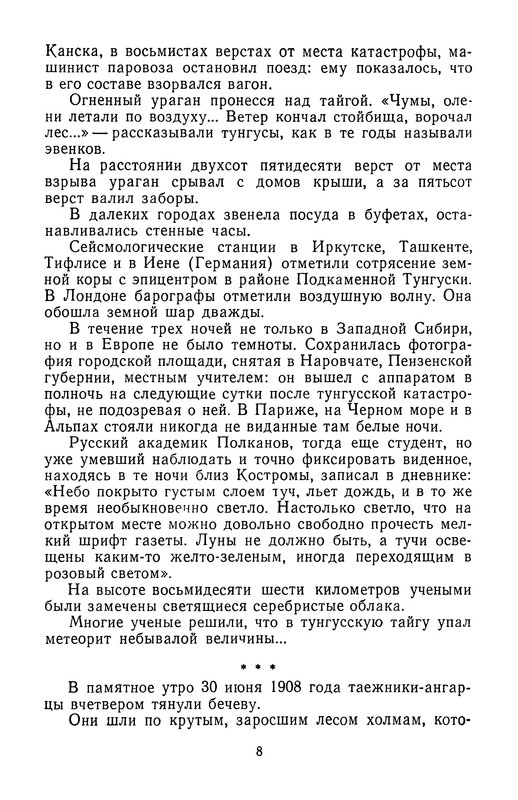 Канска, в восьмистах верстах от места катастрофы, машинист паровоза остановил поезд: ему показалось, что в его составе взорвался вагон.

Огненный ураган пронесся над тайгой. «Чумы, олени летали по воздуху... Ветер кончал стойбища, ворочал лес...» — рассказывали тунгусы, как в те годы называли эвенков.

На расстоянии двухсот пятидесяти верст от места взрыва ураган срывал с домов крыши, а за пятьсот верст валил заборы.

В далеких городах звенела посуда в буфетах, останавливались стенные часы.

Сейсмологические станции в Иркутске, Ташкенте, Тифлисе и в Иене (Германия) отметили сотрясение земной коры с эпицентром в районе Подкаменной Тунгуски. В Лондоне барографы отметили воздушную волну. Она обошла земной шар дважды.

В течение трех ночей не только в Западной Сибири, но и в Европе не было темноты. Сохранилась фотография городской площади, снятая в Наровчате, Пензенской губернии, местным учителем: он вышел с аппаратом в полночь на следующие сутки после тунгусской катастрофы, не подозревая о ней. В Париже, на Черном море и в Альпах стояли никогда не виданные там белые ночи.

Русский академик Полканов, тогда еще студент, но уже умевший наблюдать и точно фиксировать виденное, находясь в те ночи близ Костромы, записал в дневнике: «Небо покрыто густым слоем туч, льет дождь, и в то же время необыкновенно светло. Настолько светло, что на открытом месте можно довольно свободно прочесть мелкий шрифт газеты. Луны не должно быть, а тучи освещены каким-то желто-зеленым, иногда переходящим в розовый светом».

На высоте восьмидесяти шести километров учеными были замечены светящиеся серебристые облака.

Многие ученые решили, что в тунгусскую тайгу упал метеорит небывалой величины...

* * *

В памятное утро 30 июня 1908 года таежники-ангарцы вчетвером тянули бечеву.

Они шли по крутым, заросшим лесом холмам, кото-

8